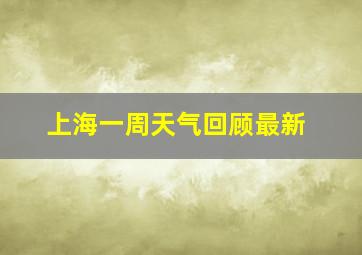 上海一周天气回顾最新